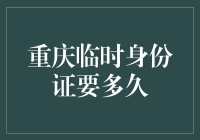 重庆临时身份证要多久